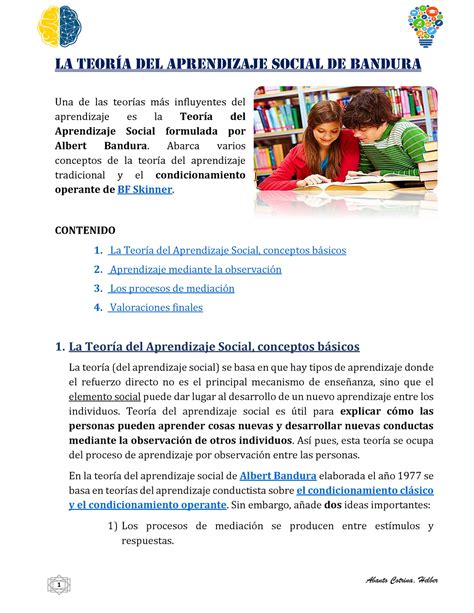 LA TEORÍA DEL APRENDIZAJE SOCIAL DE BANDURA

Una de las teorías más influyentes del aprendizaje es la Teoría del Aprendizaje Social formulada por Albert Bandura. Abarca varios conceptos de la teoría del aprendizaje tradicional y el condicionamiento operante de BF Skinner.

CONTENIDO

1. La Teoría del Aprendizaje Social, conceptos básicos
2. Aprendizaje mediante la observación
3. Los procesos de mediación
4. Valoraciones finales

1. La Teoría del Aprendizaje Social, conceptos básicos

La teoría (del aprendizaje social) se basa en que hay tipos de aprendizaje donde el refuerzo directo no es el principal mecanismo de enseñanza, sino que el elemento social puede dar lugar al desarrollo de un nuevo aprendizaje entre los individuos. Teoría del aprendizaje social es útil para explicar cómo las personas pueden aprender cosas nuevas y desarrollar nuevas conductas mediante la observación de otros individuos. Así pues, esta teoría se ocupa del proceso de aprendizaje por observación entre las personas.

En la teoría del aprendizaje social de Albert Bandura elaborada el año 1977 se basa en teorías del aprendizaje conductista sobre el condicionamiento clásico y el condicionamiento operante. Sin embargo, añade dos ideas importantes:

1) Los procesos de mediación se producen entre estímulos y respuestas.

1

Abanto Cotrina, Helber